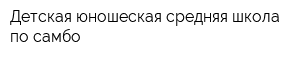 Детская юношеская средняя школа по самбо